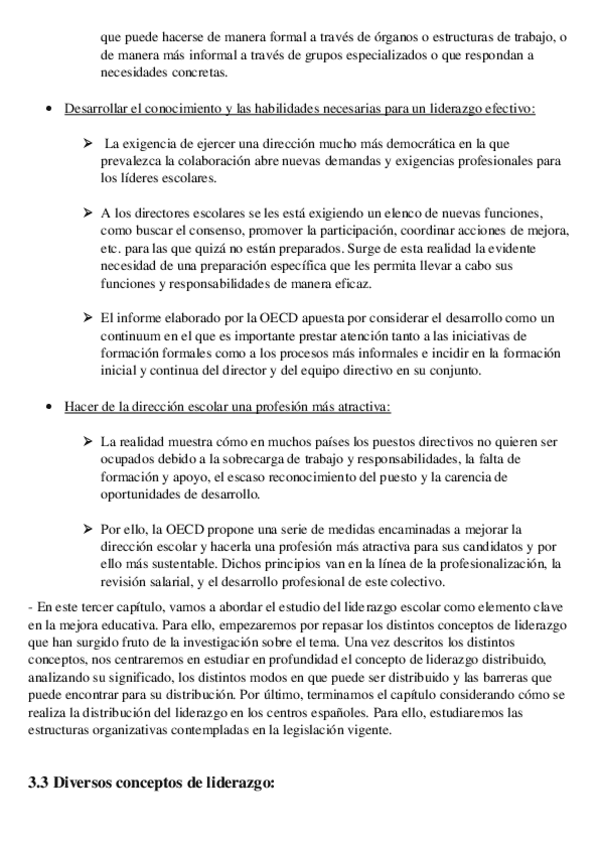 que puede hacerse de manera formal a través de órganos o estructuras de trabajo, o de manera más informal a través de grupos especializados o que respondan a necesidades concretas.

• Desarrollar el conocimiento y las habilidades necesarias para un liderazgo efectivo:

➢ La exigencia de ejercer una dirección mucho más democrática en la que prevalezca la colaboración abre nuevas demandas y exigencias profesionales para los líderes escolares.

➢ A los directores escolares se les está exigiendo un elenco de nuevas funciones, como buscar el consenso, promover la participación, coordinar acciones de mejora, etc. para las que quizá no están preparados. Surge de esta realidad la evidente necesidad de una preparación específica que les permita llevar a cabo sus funciones y responsabilidades de manera eficaz.

➢ El informe elaborado por la OECD apuesta por considerar el desarrollo como un continuum en el que es importante prestar atención tanto a las iniciativas de formación formales como a los procesos más informales e incidir en la formación inicial y continua del director y del equipo directivo en su conjunto.

• Hacer de la dirección escolar una profesión más atractiva:

➢ La realidad muestra cómo en muchos países los puestos directivos no quieren ser ocupados debido a la sobrecarga de trabajo y responsabilidades, la falta de formación y apoyo, el escaso reconocimiento del puesto y la carencia de oportunidades de desarrollo.

➢ Por ello, la OECD propone una serie de medidas encaminadas a mejorar la dirección escolar y hacerla una profesión más atractiva para sus candidatos y por ello más sustentable. Dichos principios van en la línea de la profesionalización, la revisión salarial, y el desarrollo profesional de este colectivo.

- En este tercer capítulo, vamos a abordar el estudio del liderazgo escolar como elemento clave en la mejora educativa. Para ello, empezaremos por repasar los distintos conceptos de liderazgo que han surgido fruto de la investigación sobre el tema. Una vez descritos los distintos conceptos, nos centraremos en estudiar en profundidad el concepto de liderazgo distribuido, analizando su significado, los distintos modos en que puede ser distribuido y las barreras que puede encontrar para su distribución. Por último, terminamos el capítulo considerando cómo se realiza la distribución del liderazgo en los centros españoles. Para ello, estudiaremos las estructuras organizativas contempladas en la legislación vigente.

3.3 Diversos conceptos de liderazgo: